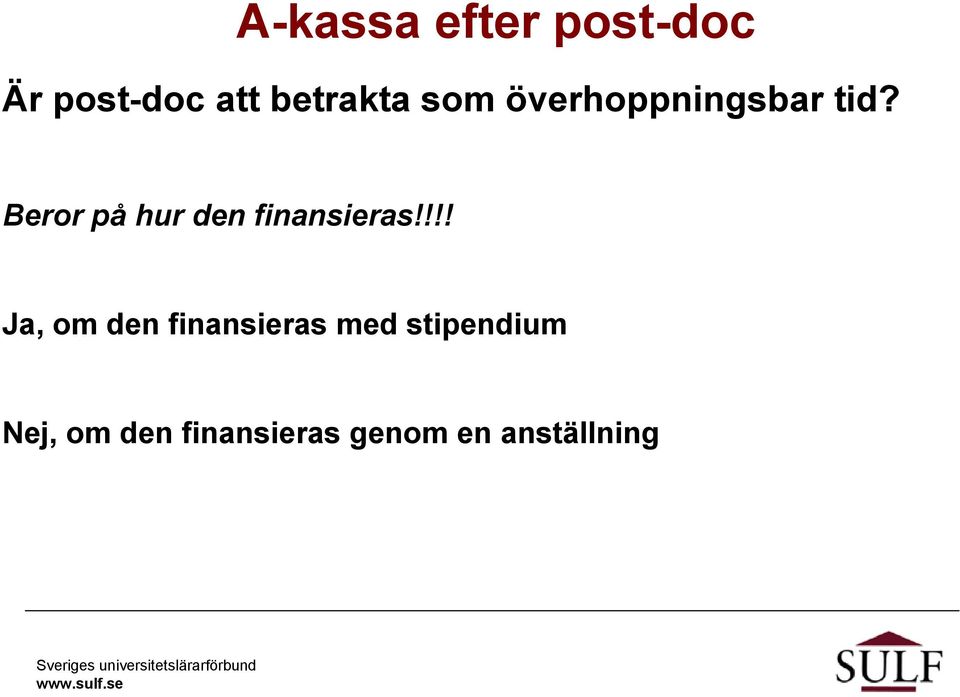 A-kassa efter post-doc

Är post-doc att betrakta som överhoppningsbar tid?

Beror på hur den finansieras!!!!

Ja, om den finansieras med stipendium

Nej, om den finansieras genom en anställning

Sveriges universitetslärarförbund
www.sulf.se

SULF